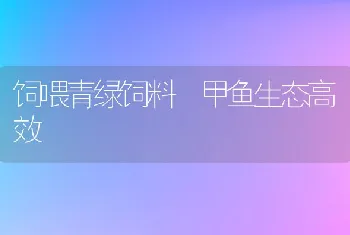 饲喂青绿饲料　甲鱼生态高效